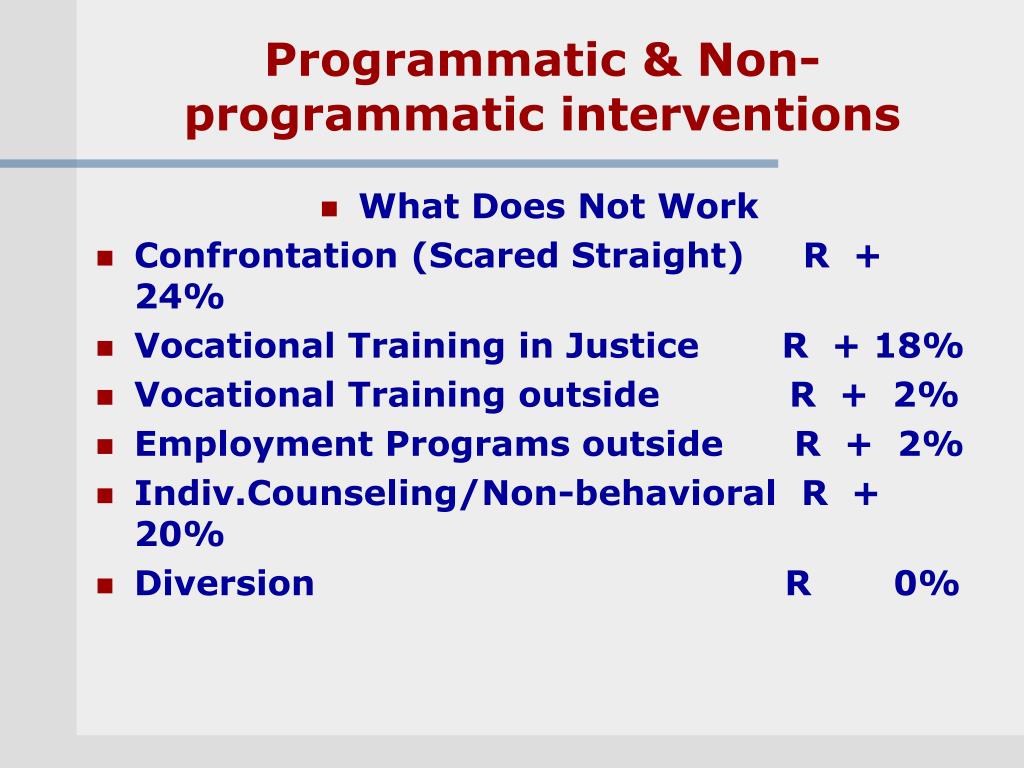 Programmatic & Non-programmatic interventions

What Does Not Work

Confrontation (Scared Straight) R + 24%

Vocational Training in Justice R + 18%

Vocational Training outside R + 2%

Employment Programs outside R + 2%

Indiv.Counseling/Non-behavioral R + 20%

Diversion R 0%